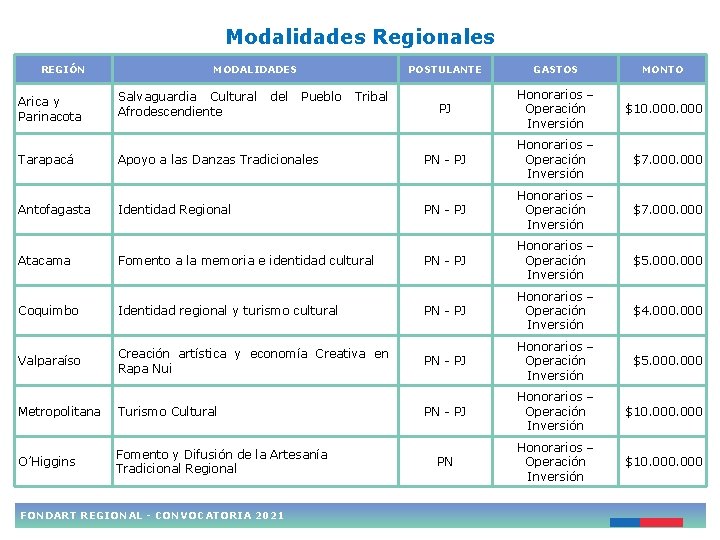 Modalidades Regionales

| REGIÓN | MODALIDADES | POSTULANTE | GASTOS | MONTO |
|---|---|---|---|---|
| Arica y Parinacota | Salvaguardia Cultural del Pueblo Tribal Afrodescendiente | PJ | Honorarios – Operación Inversión | $10.000.000 |
| Tarapacá | Apoyo a las Danzas Tradicionales | PN - PJ | Honorarios – Operación Inversión | $7.000.000 |
| Antofagasta | Identidad Regional | PN - PJ | Honorarios – Operación Inversión | $7.000.000 |
| Atacama | Fomento a la memoria e identidad cultural | PN - PJ | Honorarios – Operación Inversión | $5.000.000 |
| Coquimbo | Identidad regional y turismo cultural | PN - PJ | Honorarios – Operación Inversión | $4.000.000 |
| Valparaíso | Creación artística y economía Creativa en Rapa Nui | PN - PJ | Honorarios – Operación Inversión | $5.000.000 |
| Metropolitana | Turismo Cultural | PN - PJ | Honorarios – Operación Inversión | $10.000.000 |
| O'Higgins | Fomento y Difusión de la Artesanía Tradicional Regional | PN | Honorarios – Operación Inversión | $10.000.000 |

FONDART REGIONAL - CONVOCATORIA 2021